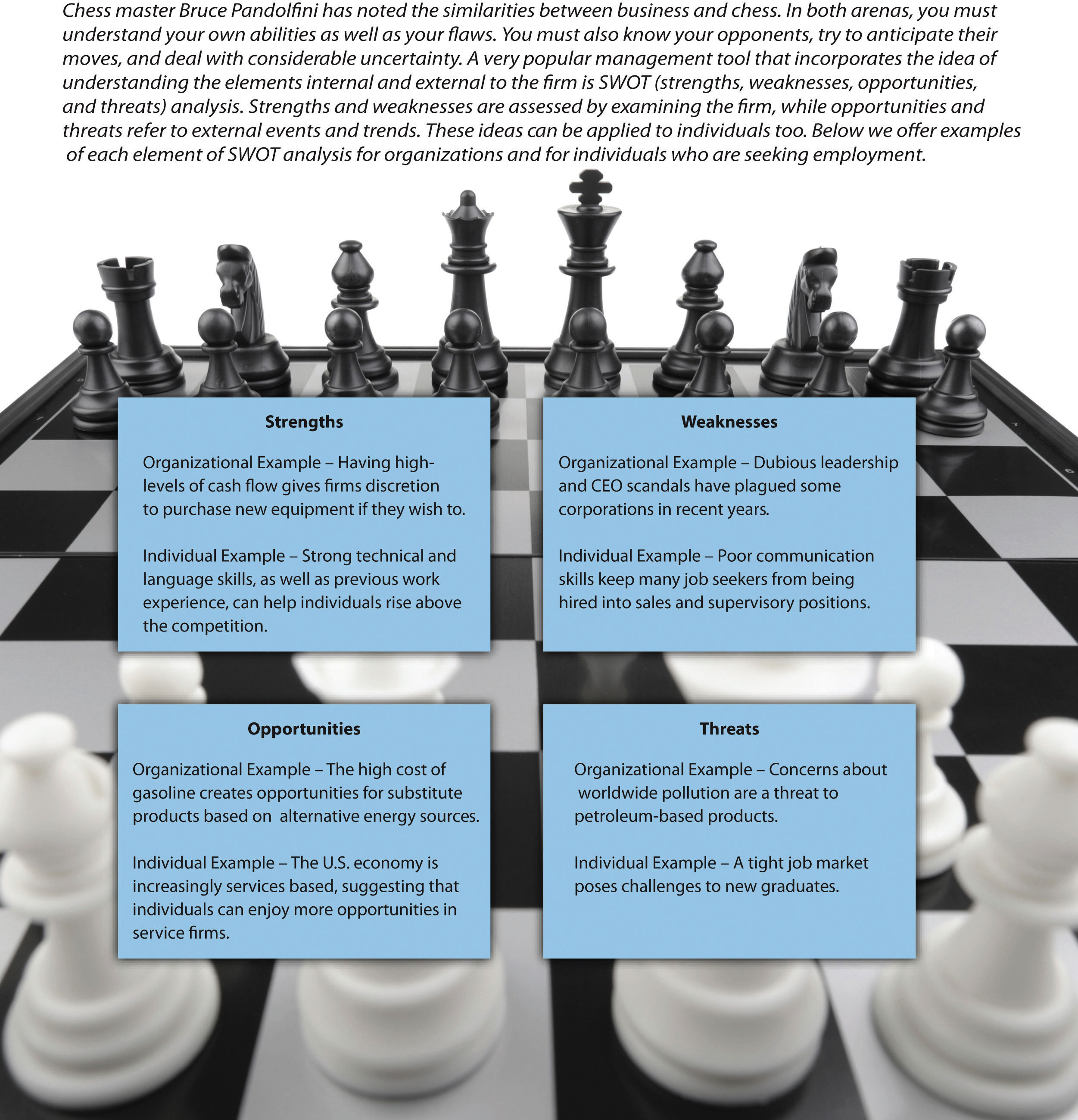 Chess master Bruce Pandolfini has noted the similarities between business and chess. In both arenas, you must understand your own abilities as well as your flaws. You must also know your opponents, try to anticipate their moves, and deal with considerable uncertainty. A very popular management tool that incorporates the idea of understanding the elements internal and external to the firm is SWOT (strengths, weaknesses, opportunities, and threats) analysis. Strengths and weaknesses are assessed by examining the firm, while opportunities and threats refer to external events and trends. These ideas can be applied to individuals too. Below we offer examples of each element of SWOT analysis for organizations and for individuals who are seeking employment.

Strengths

Organizational Example – Having high-levels of cash flow gives firms discretion to purchase new equipment if they wish to.

Individual Example – Strong technical and language skills, as well as previous work experience, can help individuals rise above the competition.

Weaknesses

Organizational Example – Dubious leadership and CEO scandals have plagued some corporations in recent years.

Individual Example – Poor communication skills keep many job seekers from being hired into sales and supervisory positions.

Opportunities

Organizational Example – The high cost of gasoline creates opportunities for substitute products based on alternative energy sources.

Individual Example – The U.S. economy is increasingly services based, suggesting that individuals can enjoy more opportunities in service firms.

Threats

Organizational Example – Concerns about worldwide pollution are a threat to petroleum-based products.

Individual Example – A tight job market poses challenges to new graduates.